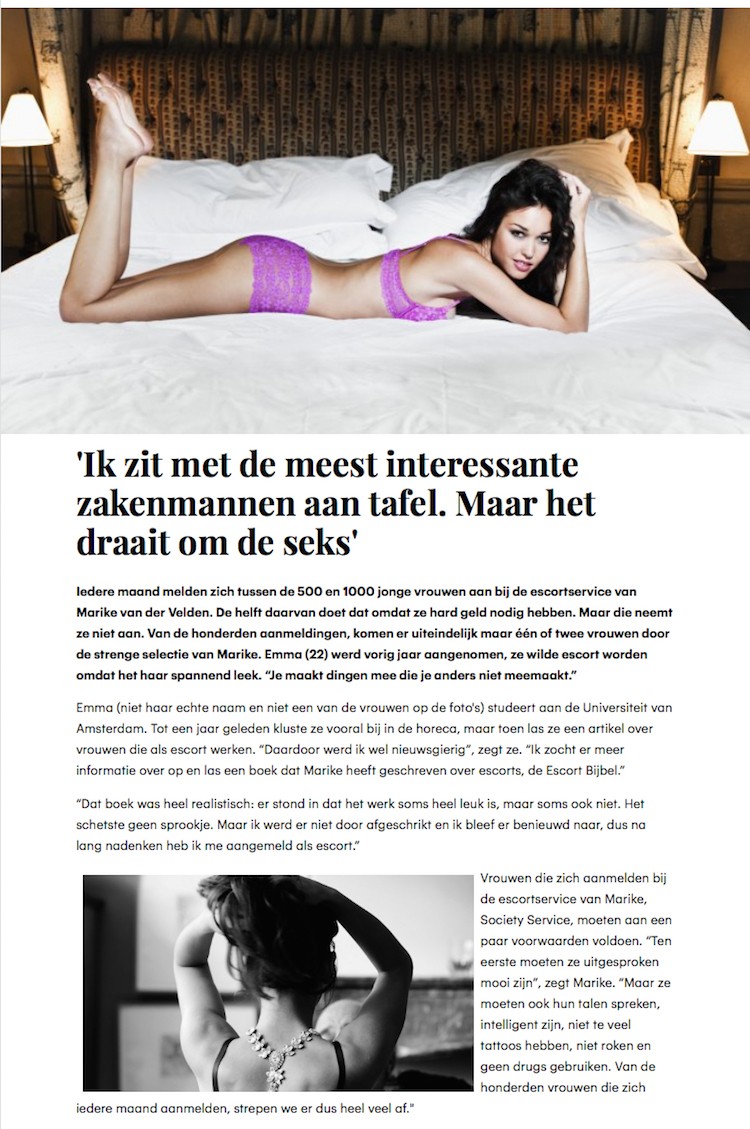 'Ik zit met de meest interessante zakenmannen aan tafel. Maar het draait om de seks'

Iedere maand melden zich tussen de 500 en 1000 jonge vrouwen aan bij de escortservice van Marike van der Velden. De helft daarvan doet dat omdat ze hard geld nodig hebben. Maar die neemt ze niet aan. Van de honderden aanmeldingen, komen er uiteindelijk maar één of twee vrouwen door de strenge selectie van Marike. Emma (22) werd vorig jaar aangenomen, ze wilde escort worden omdat het haar spannend leek. "Je maakt dingen mee die je anders niet meemaakt."

Emma (niet haar echte naam en niet een van de vrouwen op de foto's) studeert aan de Universiteit van Amsterdam. Tot een jaar geleden kluste ze vooral bij in de horeca, maar toen las ze een artikel over vrouwen die als escort werken. "Daardoor werd ik wel nieuwsgierig", zegt ze. "Ik zocht er meer informatie over op en las een boek dat Marike heeft geschreven over escorts, de Escort Bijbel."

"Dat boek was heel realistisch: er stond in dat het werk soms heel leuk is, maar soms ook niet. Het schetste geen sprookje. Maar ik werd er niet door afgeschrikt en ik bleef er benieuwd naar, dus na lang nadenken heb ik me aangemeld als escort."

Vrouwen die zich aanmelden bij de escortservice van Marike, Society Service, moeten aan een paar voorwaarden voldoen. "Ten eerste moeten ze uitgesproken mooi zijn", zegt Marike. "Maar ze moeten ook hun talen spreken, intelligent zijn, niet te veel tattoos hebben, niet roken en geen drugs gebruiken. Van de honderden vrouwen die zich iedere maand aanmelden, strepen we er dus heel veel af."